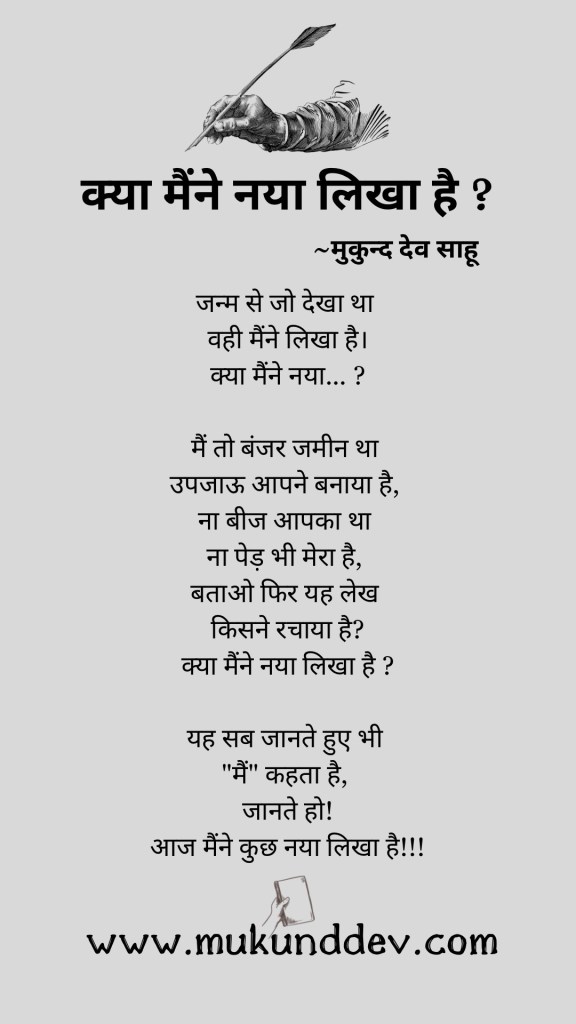 क्या मैंने नया लिखा है ?

~मुकुन्द देव साहू

जन्म से जो देखा था
वही मैंने लिखा है।
क्या मैंने नया... ?

मैं तो बंजर जमीन था
उपजाऊ आपने बनाया है,
ना बीज आपका था
ना पेड़ भी मेरा है,
बताओ फिर यह लेख
किसने रचाया है?
क्या मैंने नया लिखा है ?

यह सब जानते हुए भी
"मैं" कहता है,
जानते हो!
आज मैंने कुछ नया लिखा है!!!

www.mukunddev.com